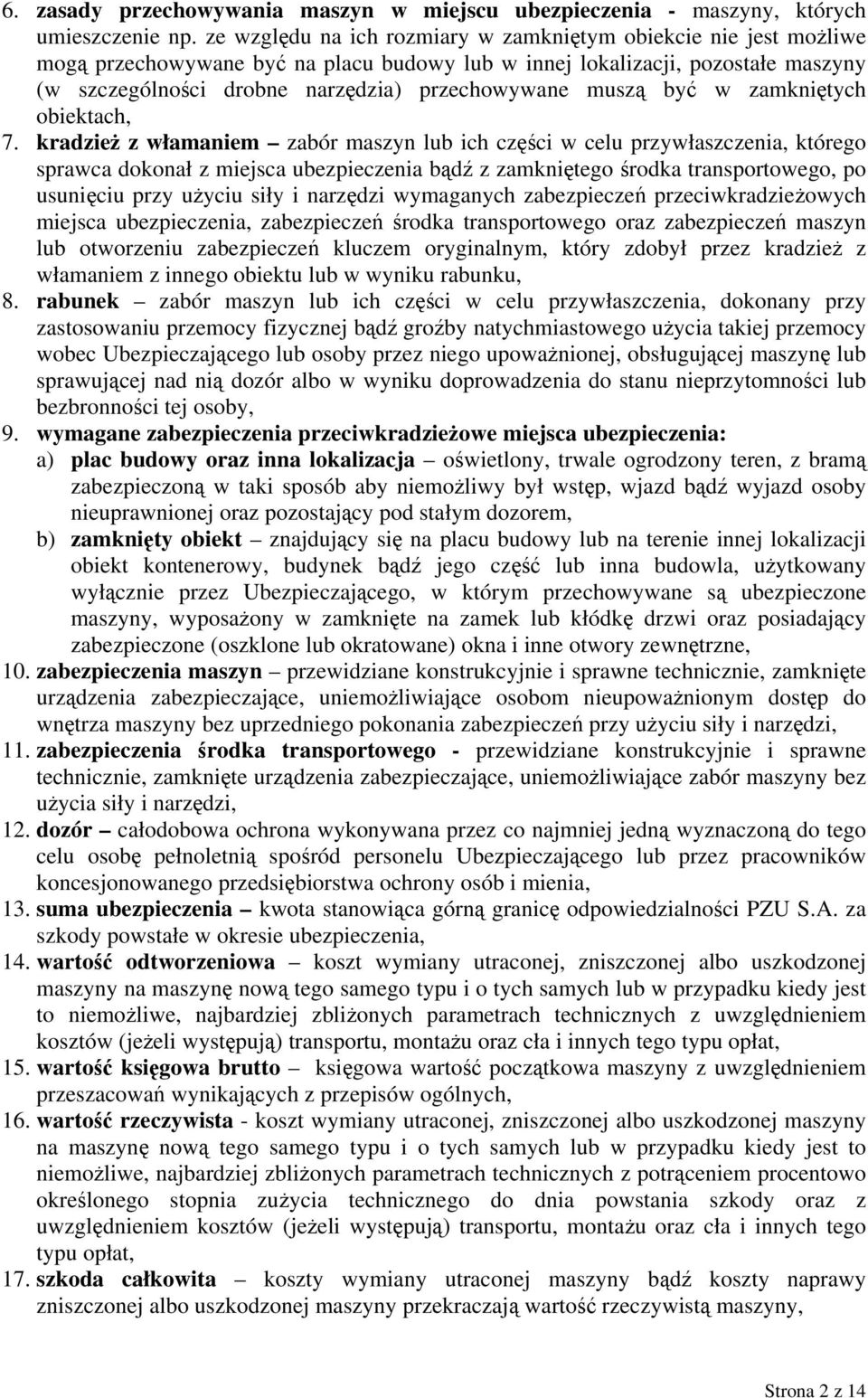 6. zasady przechowywania maszyn w miejscu ubezpieczenia - maszyny, których umieszczenie np. ze względu na ich rozmiary w zamkniętym obiekcie nie jest możliwe mogą przechowywane być na placu budowy lub w innej lokalizacji, pozostałe maszyny (w szczególności drobne narzędzia) przechowywane muszą być w zamkniętych obiektach,

7. kradzież z włamaniem – zabór maszyn lub ich części w celu przywłaszczenia, którego sprawca dokonał z miejsca ubezpieczenia bądź z zamkniętego środka transportowego, po usunięciu przy użyciu siły i narzędzi wymaganych zabezpieczeń przeciwkradzieżowych miejsca ubezpieczenia, zabezpieczeń środka transportowego oraz zabezpieczeń maszyn lub otworzeniu zabezpieczeń kluczem oryginalnym, który zdobył przez kradzież z włamaniem z innego obiektu lub w wyniku rabunku,

8. rabunek – zabór maszyn lub ich części w celu przywłaszczenia, dokonany przy zastosowaniu przemocy fizycznej bądź groźby natychmiastowego użycia takiej przemocy wobec Ubezpieczającego lub osoby przez niego upoważnionej, obsługującej maszynę lub sprawującej nad nią dozór albo w wyniku doprowadzenia do stanu nieprzytomności lub bezbronności tej osoby,

9. wymagane zabezpieczenia przeciwkradzieżowe miejsca ubezpieczenia:
a) plac budowy oraz inna lokalizacja – oświetlony, trwale ogrodzony teren, z bramą zabezpieczoną w taki sposób aby niemożliwy był wstęp, wjazd bądź wyjazd osoby nieuprawnionej oraz pozostający pod stałym dozorem,
b) zamknięty obiekt – znajdujący się na placu budowy lub na terenie innej lokalizacji obiekt kontenerowy, budynek bądź jego część lub inna budowla, użytkowany wyłącznie przez Ubezpieczającego, w którym przechowywane są ubezpieczone maszyny, wyposażony w zamknięte na zamek lub kłódkę drzwi oraz posiadający zabezpieczone (oszklone lub okratowane) okna i inne otwory zewnętrzne,

10. zabezpieczenia maszyn – przewidziane konstrukcyjnie i sprawne technicznie, zamknięte urządzenia zabezpieczające, uniemożliwiające osobom nieupoważnionym dostęp do wnętrza maszyny bez uprzedniego pokonania zabezpieczeń przy użyciu siły i narzędzi,

11. zabezpieczenia środka transportowego - przewidziane konstrukcyjnie i sprawne technicznie, zamknięte urządzenia zabezpieczające, uniemożliwiające zabór maszyny bez użycia siły i narzędzi,

12. dozór – całodobowa ochrona wykonywana przez co najmniej jedną wyznaczoną do tego celu osobę pełnoletnią spośród personelu Ubezpieczającego lub przez pracowników koncesjonowanego przedsiębiorstwa ochrony osób i mienia,

13. suma ubezpieczenia – kwota stanowiąca górną granicę odpowiedzialności PZU S.A. za szkody powstałe w okresie ubezpieczenia,

14. wartość odtworzeniowa – koszt wymiany utraconej, zniszczonej albo uszkodzonej maszyny na maszynę nową tego samego typu i o tych samych lub w przypadku kiedy jest to niemożliwe, najbardziej zbliżonych parametrach technicznych z uwzględnieniem kosztów (jeżeli występują) transportu, montażu oraz cła i innych tego typu opłat,

15. wartość księgowa brutto – księgowa wartość początkowa maszyny z uwzględnieniem przeszacowań wynikających z przepisów ogólnych,

16. wartość rzeczywista - koszt wymiany utraconej, zniszczonej albo uszkodzonej maszyny na maszynę nową tego samego typu i o tych samych lub w przypadku kiedy jest to niemożliwe, najbardziej zbliżonych parametrach technicznych z potrąceniem procentowo określonego stopnia zużycia technicznego do dnia powstania szkody oraz z uwzględnieniem kosztów (jeżeli występują) transportu, montażu oraz cła i innych tego typu opłat,

17. szkoda całkowita – koszty wymiany utraconej maszyny bądź koszty naprawy zniszczonej albo uszkodzonej maszyny przekraczają wartość rzeczywistą maszyny,

Strona 2 z 14